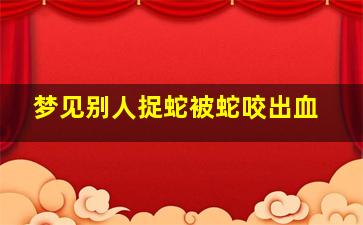 梦见别人捉蛇被蛇咬出血